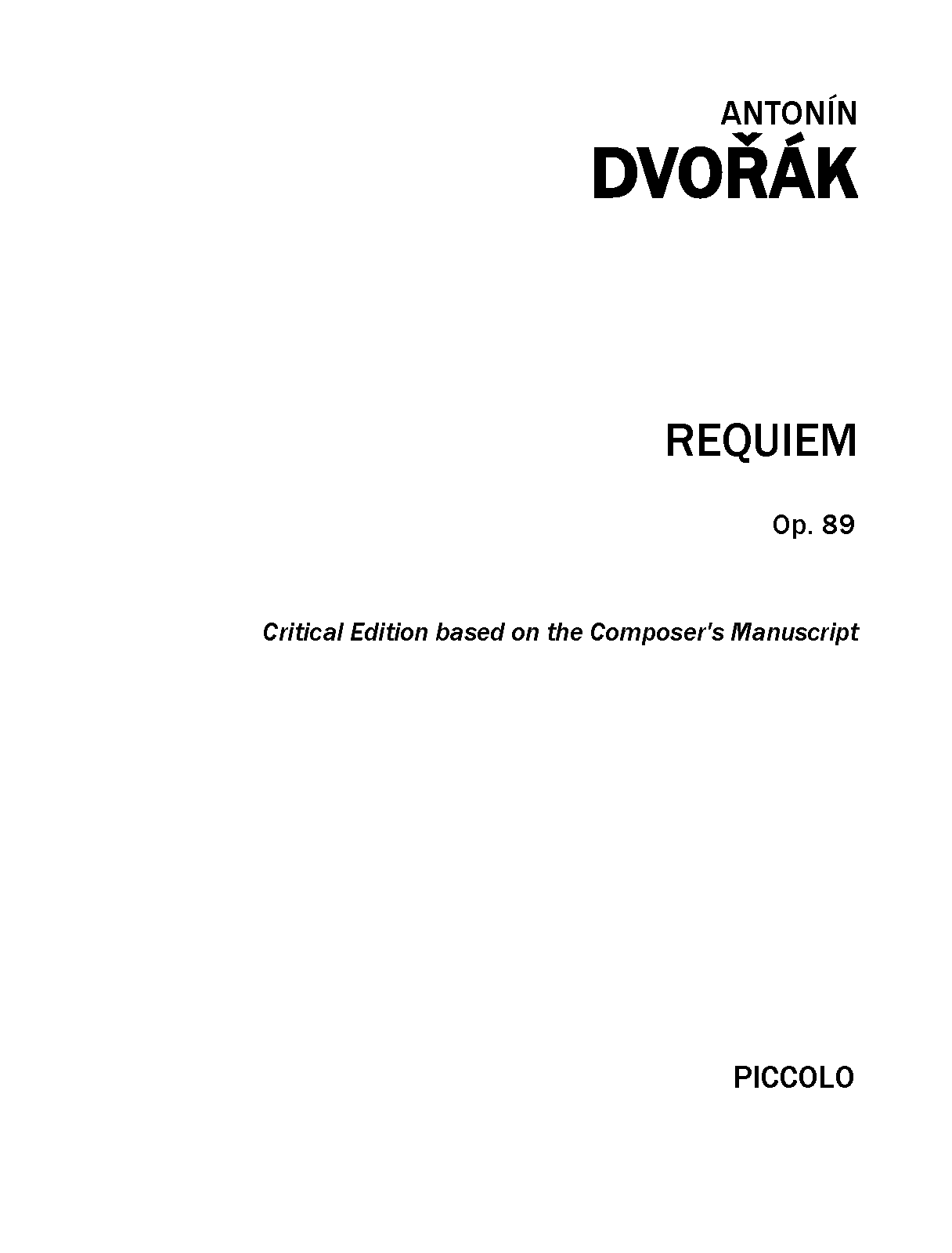 ANTONÍN
DVOŘÁK

REQUIEM

Op. 89

Critical Edition based on the Composer's Manuscript

PICCOLO